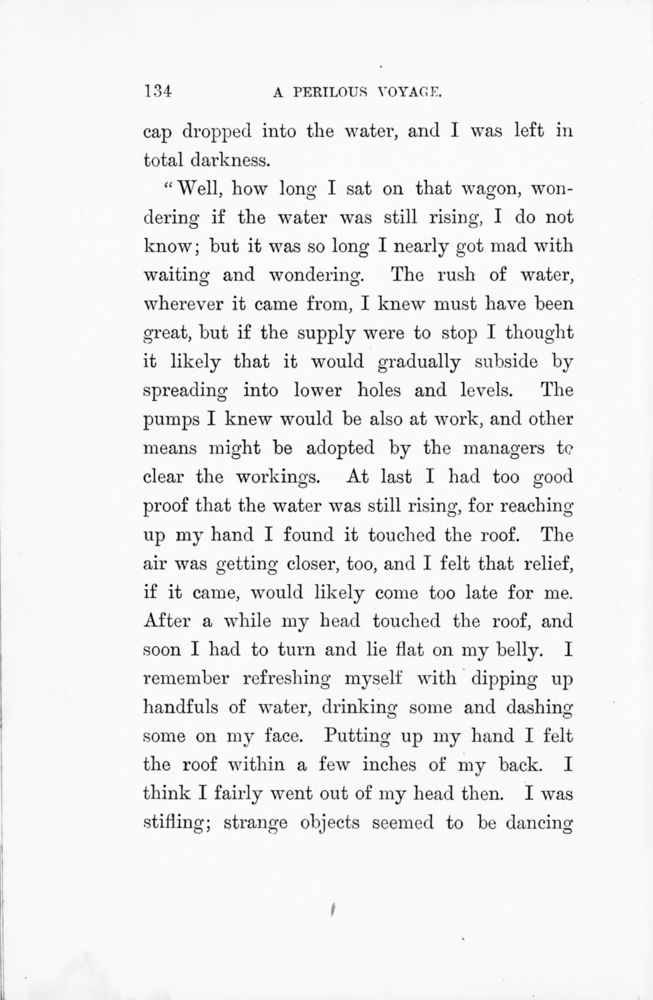 134 A PERILOUS VOYAGE.

cap dropped into the water, and I was left in total darkness.

"Well, how long I sat on that wagon, wondering if the water was still rising, I do not know; but it was so long I nearly got mad with waiting and wondering. The rush of water, wherever it came from, I knew must have been great, but if the supply were to stop I thought it likely that it would gradually subside by spreading into lower holes and levels. The pumps I knew would be also at work, and other means might be adopted by the managers to clear the workings. At last I had too good proof that the water was still rising, for reaching up my hand I found it touched the roof. The air was getting closer, too, and I felt that relief, if it came, would likely come too late for me. After a while my head touched the roof, and soon I had to turn and lie flat on my belly. I remember refreshing myself with dipping up handfuls of water, drinking some and dashing some on my face. Putting up my hand I felt the roof within a few inches of my back. I think I fairly went out of my head then. I was stifling; strange objects seemed to be dancing